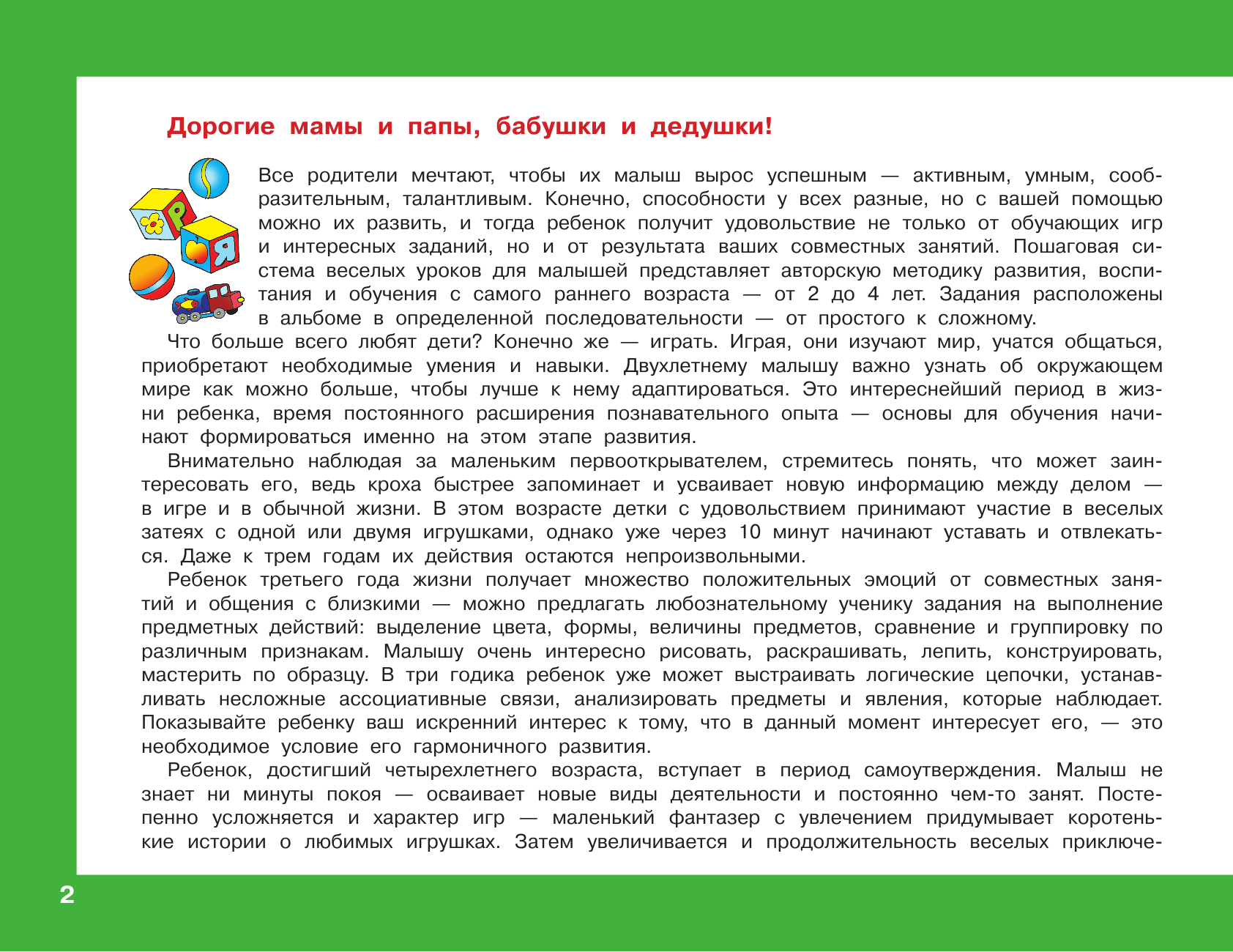 Дорогие мамы и папы, бабушки и дедушки!

Р

Я

Все родители мечтают, чтобы их малыш вырос успешным — активным, умным, сообразительным, талантливым. Конечно, способности у всех разные, но с вашей помощью можно их развить, и тогда ребенок получит удовольствие не только от обучающих игр и интересных заданий, но и от результата ваших совместных занятий. Пошаговая система веселых уроков для малышей представляет авторскую методику развития, воспитания и обучения с самого раннего возраста — от 2 до 4 лет. Задания расположены в альбоме в определенной последовательности — от простого к сложному.

Что больше всего любят дети? Конечно же — играть. Играя, они изучают мир, учатся общаться, приобретают необходимые умения и навыки. Двухлетнему малышу важно узнать об окружающем мире как можно больше, чтобы лучше к нему адаптироваться. Это интереснейший период в жизни ребенка, время постоянного расширения познавательного опыта — основы для обучения начинают формироваться именно на этом этапе развития.

Внимательно наблюдая за маленьким первооткрывателем, стремитесь понять, что может заинтересовать его, ведь кроха быстрее запоминает и усваивает новую информацию между делом — в игре и в обычной жизни. В этом возрасте детки с удовольствием принимают участие в веселых затеях с одной или двумя игрушками, однако уже через 10 минут начинают уставать и отвлекаться. Даже к трем годам их действия остаются непроизвольными.

Ребенок третьего года жизни получает множество положительных эмоций от совместных занятий и общения с близкими — можно предлагать любознательному ученику задания на выполнение предметных действий: выделение цвета, формы, величины предметов, сравнение и группировку по различным признакам. Малышу очень интересно рисовать, раскрашивать, лепить, конструировать, мастерить по образцу. В три годика ребенок уже может выстраивать логические цепочки, устанавливать несложные ассоциативные связи, анализировать предметы и явления, которые наблюдает. Показывайте ребенку ваш искренний интерес к тому, что в данный момент интересует его, — это необходимое условие его гармоничного развития.

Ребенок, достигший четырехлетнего возраста, вступает в период самоутверждения. Малыш не знает ни минуты покоя — осваивает новые виды деятельности и постоянно чем-то занят. Постепенно усложняется и характер игр — маленький фантазер с увлечением придумывает коротенькие истории о любимых игрушках. Затем увеличивается и продолжительность веселых приключе-

2